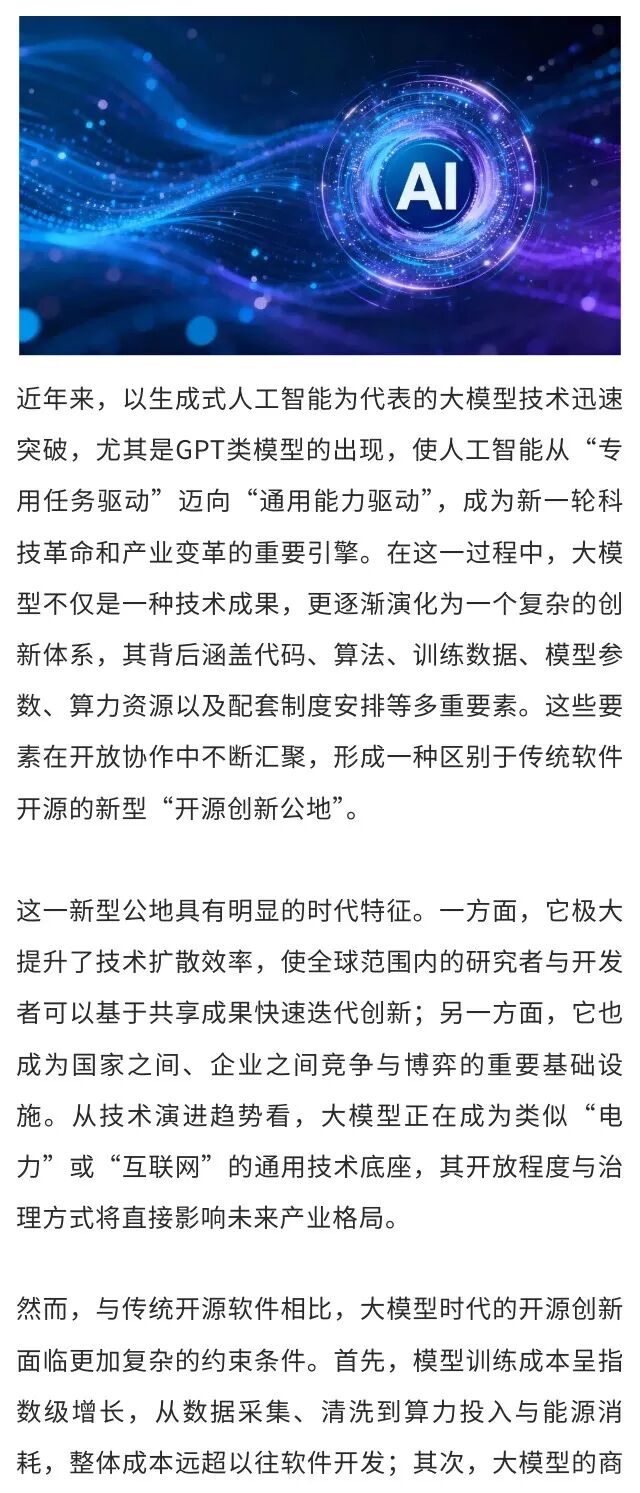 AI

近年来，以生成式人工智能为代表的大模型技术迅速突破，尤其是GPT类模型的出现，使人工智能从“专用任务驱动”迈向“通用能力驱动”，成为新一轮科技革命和产业变革的重要引擎。在这一过程中，大模型不仅是一种技术成果，更逐渐演化为一个复杂的创新体系，其背后涵盖代码、算法、训练数据、模型参数、算力资源以及配套制度安排等多重要素。这些要素在开放协作中不断汇聚，形成一种区别于传统软件开源的新型“开源创新公地”。

这一新型公地具有明显的时代特征。一方面，它极大提升了技术扩散效率，使全球范围内的研究者与开发者可以基于共享成果快速迭代创新；另一方面，它也成为国家之间、企业之间竞争与博弈的重要基础设施。从技术演进趋势看，大模型正在成为类似“电力”或“互联网”的通用技术底座，其开放程度与治理方式将直接影响未来产业格局。

然而，与传统开源软件相比，大模型时代的开源创新面临更加复杂的约束条件。首先，模型训练成本呈指数级增长，从数据采集、清洗到算力投入与能源消耗，整体成本远超以往软件开发；其次，大模型的商